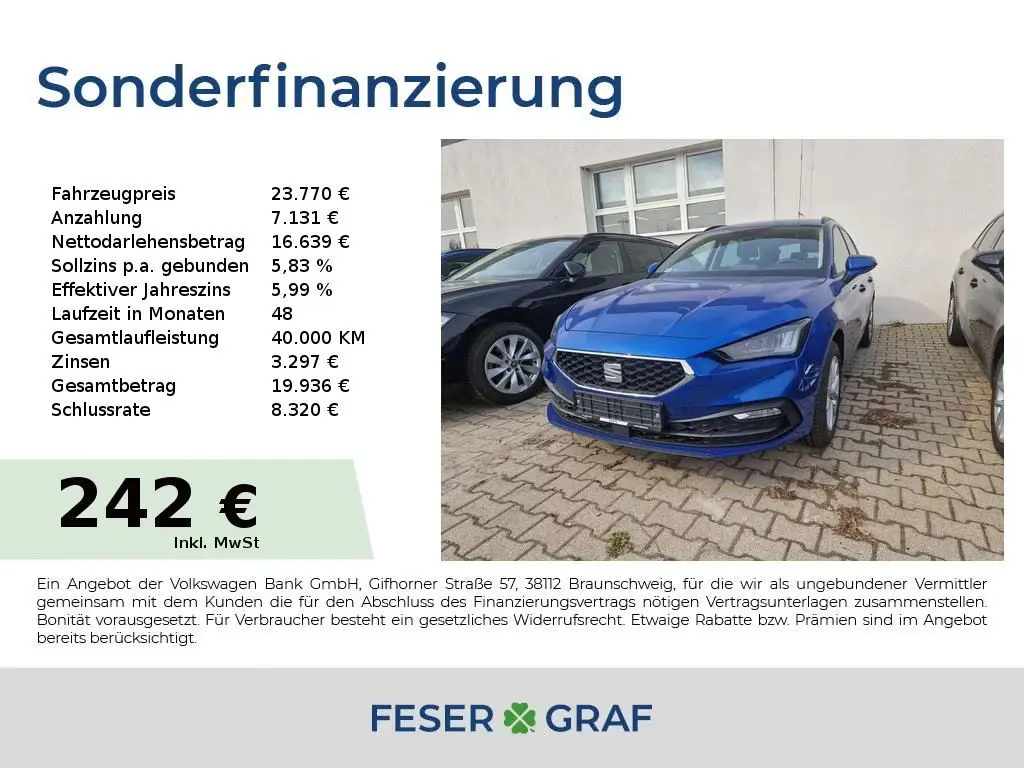 Sonderfinanzierung

Fahrzeugpreis 23.770 €
Anzahlung 7.131 €
Nettodarlehensbetrag 16.639 €
Sollzins p.a. gebunden 5,83 %
Effektiver Jahreszins 5,99 %
Laufzeit in Monaten 48
Gesamtlaufleistung 40.000 KM
Zinsen 3.297 €
Gesamtbetrag 19.936 €
Schlussrate 8.320 €

242 €
Inkl. MwSt

Ein Angebot der Volkswagen Bank GmbH, Gifhorner Straße 57, 38112 Braunschweig, für die wir als ungebundener Vermittler gemeinsam mit dem Kunden die für den Abschluss des Finanzierungsvertrags nötigen Vertragsunterlagen zusammenstellen. Bonität vorausgesetzt. Für Verbraucher besteht ein gesetzliches Widerrufsrecht. Etwaige Rabatte bzw. Prämien sind im Angebot bereits berücksichtigt.

FESER GRAF